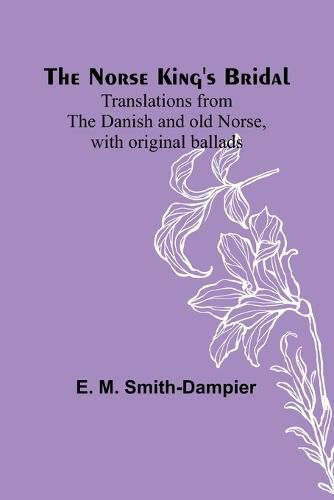 The Norse King's Bridal
Translations from The Danish and old Norse, with original ballads

E. M. Smith-Dampier